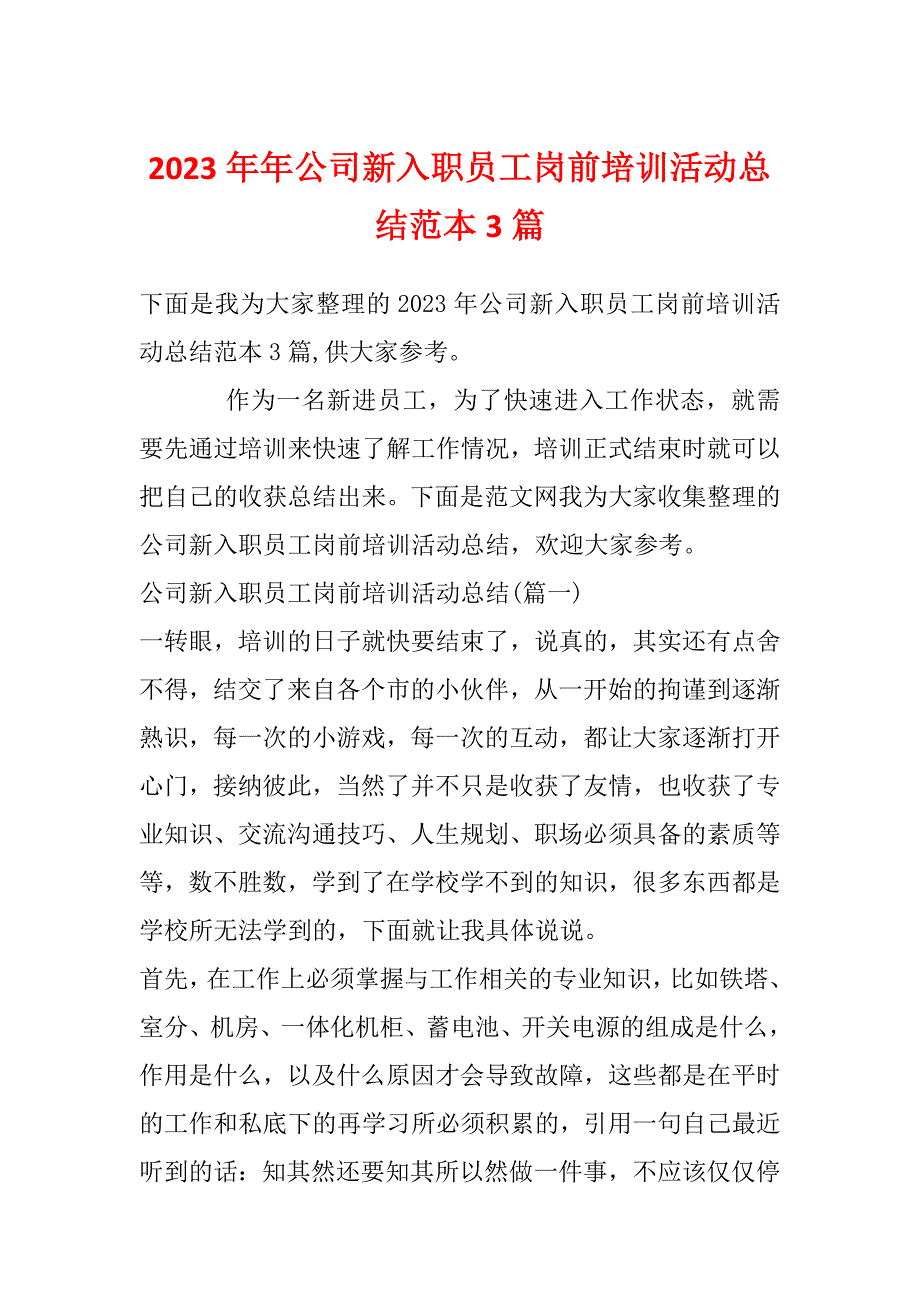 2023年年公司新入职员工岗前培训活动总结范本3篇

下面是我为大家整理的2023年公司新入职员工岗前培训活动总结范本3篇,供大家参考。

作为一名新进员工，为了快速进入工作状态，就需要先通过培训来快速了解工作情况，培训正式结束时就可以把自己的收获总结出来。下面是范文网我为大家收集整理的公司新入职员工岗前培训活动总结，欢迎大家参考。

公司新入职员工岗前培训活动总结(篇一)

一转眼，培训的日子就快要结束了，说真的，其实还有点舍不得，结交了来自各个市的小伙伴，从一开始的拘谨到逐渐熟识，每一次的小游戏，每一次的互动，都让大家逐渐打开心门，接纳彼此，当然了并不只是收获了友情，也收获了专业知识、交流沟通技巧、人生规划、职场必须具备的素质等等，数不胜数，学到了在学校学不到的知识，很多东西都是学校所无法学到的，下面就让我具体说说。

首先，在工作上必须掌握与工作相关的专业知识，比如铁塔、室分、机房、一体化机柜、蓄电池、开关电源的组成是什么，作用是什么，以及什么原因才会导致故障，这些都是在平时的工作和私底下的再学习所必须积累的，引用一句自己最近听到的话：知其然还要知其所以然做一件事，不应该仅仅停